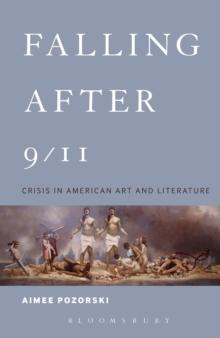 FALLING AFTER 9/11

CRISIS IN AMERICAN ART AND LITERATURE

AIMEE POZORSKI

BLOOMSBURY